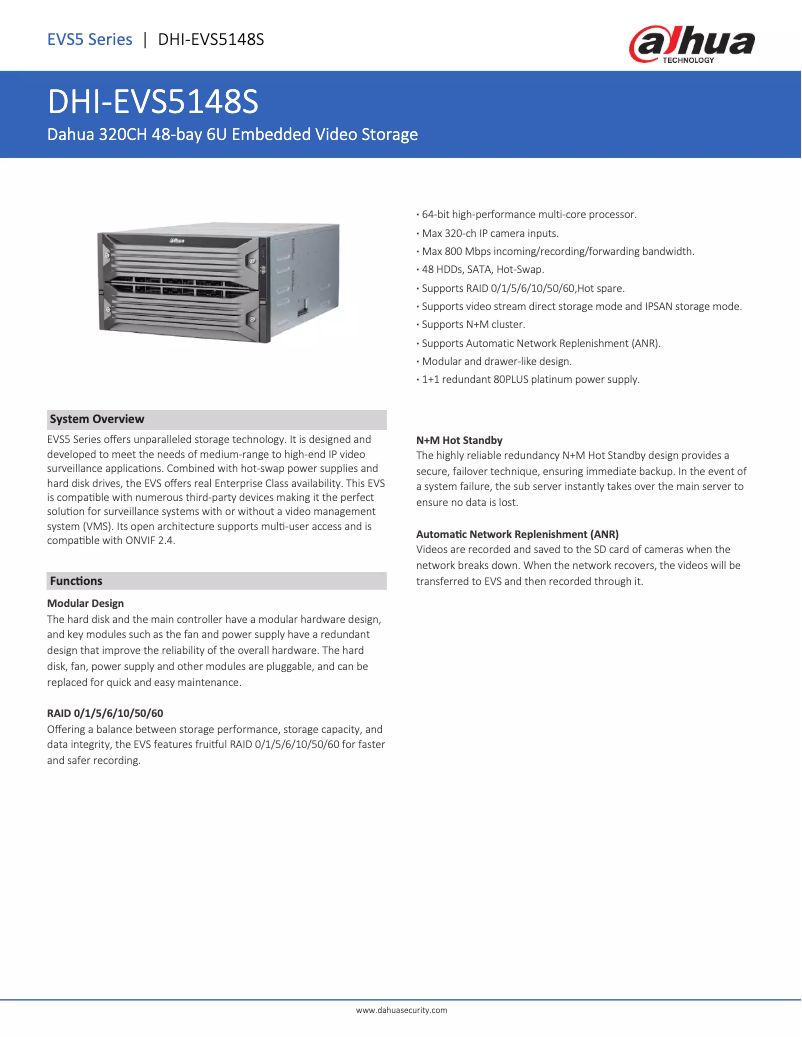 EVS5 Series | DHI-EVS5148S

alhua TECHNOLOGY

DHI-EVS5148S

Dahua 320CH 48-bay 6U Embedded Video Storage

alhua

· 64-bit high-performance multi-core processor.
· Max 320-ch IP camera inputs.
· Max 800 Mbps incoming/recording/forwarding bandwidth.
· 48 HDDs, SATA, Hot-Swap.
· Supports RAID 0/1/5/6/10/50/60,Hot spare.
· Supports video stream direct storage mode and IPSAN storage mode.
· Supports N+M cluster.
· Supports Automatic Network Replenishment (ANR).
· Modular and drawer-like design.
· 1+1 redundant 80PLUS platinum power supply.

System Overview

EVS5 Series offers unparalleled storage technology. It is designed and developed to meet the needs of medium-range to high-end IP video surveillance applications. Combined with hot-swap power supplies and hard disk drives, the EVS offers real Enterprise Class availability. This EVS is compatible with numerous third-party devices making it the perfect solution for surveillance systems with or without a video management system (VMS). Its open architecture supports multi-user access and is compatible with ONVIF 2.4.

Functions

Modular Design

The hard disk and the main controller have a modular hardware design, and key modules such as the fan and power supply have a redundant design that improve the reliability of the overall hardware. The hard disk, fan, power supply and other modules are pluggable, and can be replaced for quick and easy maintenance.

RAID 0/1/5/6/10/50/60

Offering a balance between storage performance, storage capacity, and data integrity, the EVS features fruitful RAID 0/1/5/6/10/50/60 for faster and safer recording.

N+M Hot Standby

The highly reliable redundancy N+M Hot Standby design provides a secure, failover technique, ensuring immediate backup. In the event of a system failure, the sub server instantly takes over the main server to ensure no data is lost.

Automatic Network Replenishment (ANR)

Videos are recorded and saved to the SD card of cameras when the network breaks down. When the network recovers, the videos will be transferred to EVS and then recorded through it.

www.dahuasecurity.com